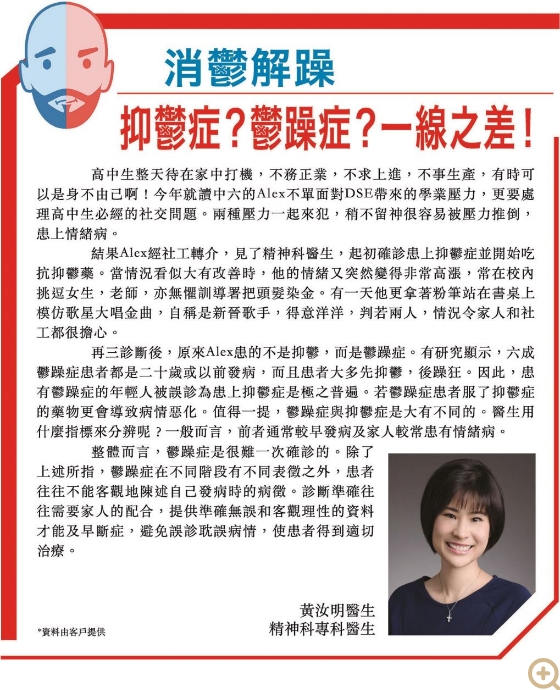 消鬱解躁

抑鬱症？鬱躁症？一線之差！

高中生整天待在家中打機，不務正業，不求上進，不事生產，有時可以是身不由己啊！今年就讀中六的Alex不單面對DSE帶來的學業壓力，更要處理高中生必經的社交問題。兩種壓力一起來犯，稍不留神很容易被壓力推倒，患上情緒病。

結果Alex經社工轉介，見了精神科醫生，起初確診患上抑鬱症並開始吃抗抑鬱藥。當情況看似大有改善時，他的情緒又突然變得非常高漲，常在校內挑逗女生，老師，亦無懼訓導署把頭髮染金。有一天他更拿著粉筆站在書桌上模仿歌星大唱金曲，自稱是新晉歌手，得意洋洋，判若兩人，情況令家人和社工都很擔心。

再三診斷後，原來Alex患的不是抑鬱，而是鬱躁症。有研究顯示，六成鬱躁症患者都是二十歲或以前發病，而且患者大多先抑鬱，後躁狂。因此，患有鬱躁症的年輕人被誤診為患上抑鬱症是極之普遍。若鬱躁症患者服了抑鬱症的藥物更會導致病情惡化。值得一提，鬱躁症與抑鬱症是大有不同的。醫生用什麼指標來分辨呢？一般而言，前者通常較早發病及家人較常患有情緒病。

整體而言，鬱躁症是很難一次確診的。除了上述所指，鬱躁症在不同階段有不同表徵之外，患者往往不能客觀地陳述自己發病時的病徵。診斷準確往往需要家人的配合，提供準確無誤和客觀理性的資料才能及早斷症，避免誤診耽誤病情，使患者得到適切治療。

黃汝明醫生
精神科專科醫生

*資料由客戶提供